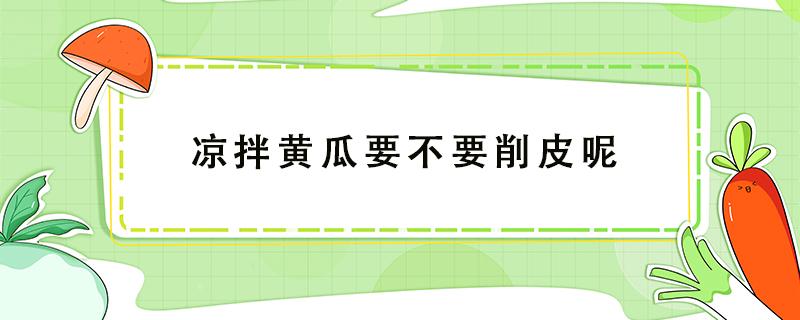 凉拌黄瓜要不要削皮呢